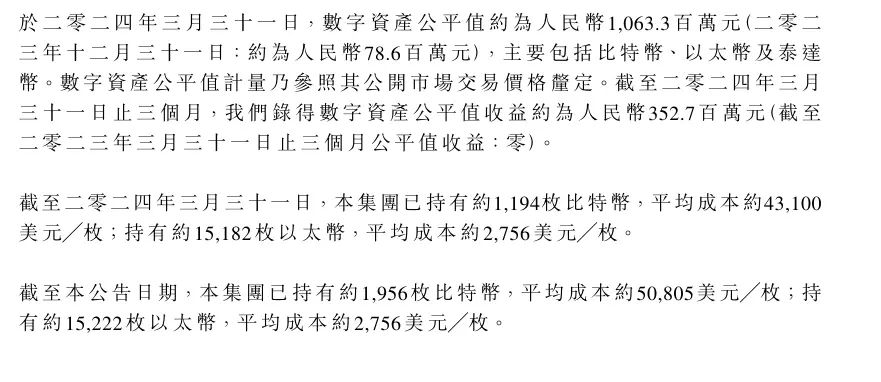 於二零二四年三月三十一日，數字資產公平值約為人民幣1,063.3百萬元(二零二三年十二月三十一日：約為人民幣78.6百萬元)，主要包括比特幣、以太幣及泰達幣。數字資產公平值計量乃參照其公開市場交易價格釐定。截至二零二四年三月三十一日止三個月，我們錄得數字資產公平值收益約為人民幣352.7百萬元(截至二零二三年三月三十一日止三個月公平值收益：零)。

截至二零二四年三月三十一日，本集團已持有約1,194枚比特幣，平均成本約43,100美元／枚；持有約15,182枚以太幣，平均成本約2,756美元／枚。

截至本公告日期，本集團已持有約1,956枚比特幣，平均成本約50,805美元／枚；持有約15,222枚以太幣，平均成本約2,756美元／枚。